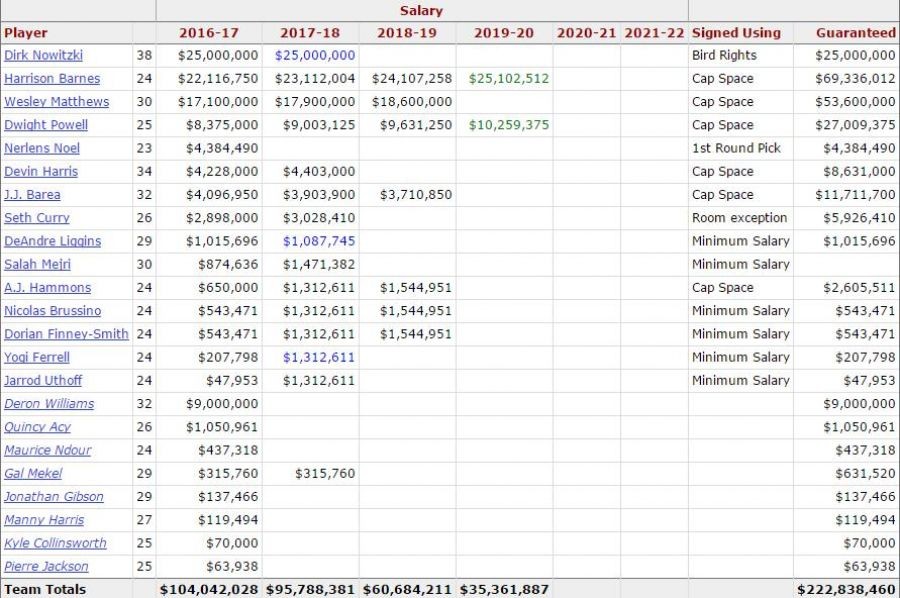 | | | Salary | | | | | | | |
|---|---|---|---|---|---|---|---|---|---|
| Player | | 2016-17 | 2017-18 | 2018-19 | 2019-20 | 2020-21 | 2021-22 | Signed Using | Guaranteed |
| Dirk Nowitzki | 38 | $25,000,000 | $25,000,000 | | | | | Bird Rights | $25,000,000 |
| Harrison Barnes | 24 | $22,116,750 | $23,112,004 | $24,107,258 | $25,102,512 | | | Cap Space | $69,336,012 |
| Wesley Matthews | 30 | $17,100,000 | $17,900,000 | $18,600,000 | | | | Cap Space | $53,600,000 |
| Dwight Powell | 25 | $8,375,000 | $9,003,125 | $9,631,250 | $10,259,375 | | | Cap Space | $27,009,375 |
| Nerlens Noel | 23 | $4,384,490 | | | | | | 1st Round Pick | $4,384,490 |
| Devin Harris | 34 | $4,228,000 | $4,403,000 | | | | | Cap Space | $8,631,000 |
| J.J. Barea | 32 | $4,096,950 | $3,903,900 | $3,710,850 | | | | Cap Space | $11,711,700 |
| Seth Curry | 26 | $2,898,000 | $3,028,410 | | | | | Room exception | $5,926,410 |
| DeAndre Liggins | 29 | $1,015,696 | $1,087,745 | | | | | Minimum Salary | $1,015,696 |
| Salah Mejri | 30 | $874,636 | $1,471,382 | | | | | Minimum Salary | |
| A.J. Hammons | 24 | $650,000 | $1,312,611 | $1,544,951 | | | | Cap Space | $2,605,511 |
| Nicolas Brussino | 24 | $543,471 | $1,312,611 | $1,544,951 | | | | Minimum Salary | $543,471 |
| Dorian Finney-Smith | 24 | $543,471 | $1,312,611 | $1,544,951 | | | | Minimum Salary | $543,471 |
| Yogi Ferrell | 24 | $207,798 | $1,312,611 | | | | | Minimum Salary | $207,798 |
| Jarrod Uthoff | 24 | $47,953 | $1,312,611 | | | | | Minimum Salary | $47,953 |
| Deron Williams | 32 | $9,000,000 | | | | | | | $9,000,000 |
| Quincy Acy | 26 | $1,050,961 | | | | | | | $1,050,961 |
| Maurice Ndour | 24 | $437,318 | | | | | | | $437,318 |
| Gal Mekel | 29 | $315,760 | $315,760 | | | | | | $631,520 |
| Jonathan Gibson | 29 | $137,466 | | | | | | | $137,466 |
| Manny Harris | 27 | $119,494 | | | | | | | $119,494 |
| Kyle Collinsworth | 25 | $70,000 | | | | | | | $70,000 |
| Pierre Jackson | 25 | $63,938 | | | | | | | $63,938 |
| Team Totals | | $104,042,028 | $95,788,381 | $60,684,211 | $35,361,887 | | | | $222,838,460 |